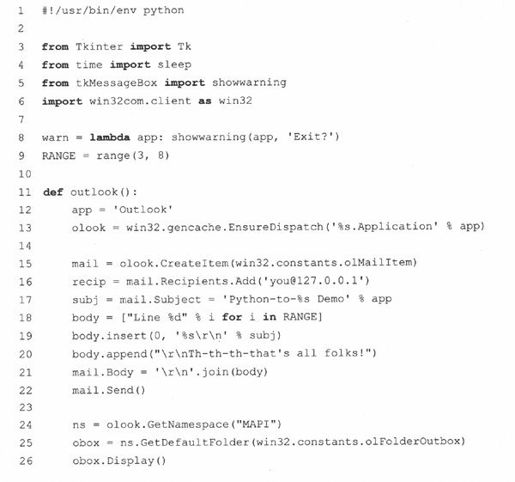 1 #!/usr/bin/env python
2
3 from Tkinter import Tk
4 from time import sleep
5 from tkMessageBox import showwarning
6 import win32com.client as win32
7
8 warn = lambda app: showwarning(app, 'Exit?')
9 RANGE = range(3, 8)
10
11 def outlook():
12     app = 'Outlook'
13     olook = win32.gencache.EnsureDispatch('%s.Application' % app)
14
15     mail = olook.CreateItem(win32.constants.olMailItem)
16     recip = mail.Recipients.Add('you@127.0.0.1')
17     subj = mail.Subject = 'Python-to-%s Demo' % app
18     body = ["Line %d" % i for i in RANGE]
19     body.insert(0, '%s\r\n' % subj)
20     body.append("\r\nTh-th-th-that's all folks!")
21     mail.Body = '\r\n'.join(body)
22     mail.Send()
23
24     ns = olook.GetNamespace("MAPI")
25     obox = ns.GetDefaultFolder(win32.constants.olFolderOutbox)
26     obox.Display()